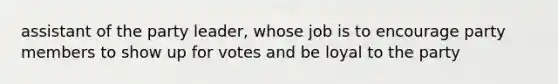 assistant of the party leader, whose job is to encourage party members to show up for votes and be loyal to the party